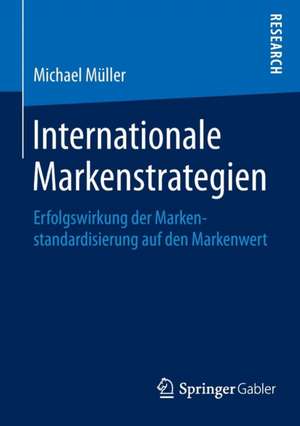 RESEARCH

Michael Müller

Internationale Markenstrategien

Erfolgswirkung der Markenstandardisierung auf den Markenwert

Springer Gabler